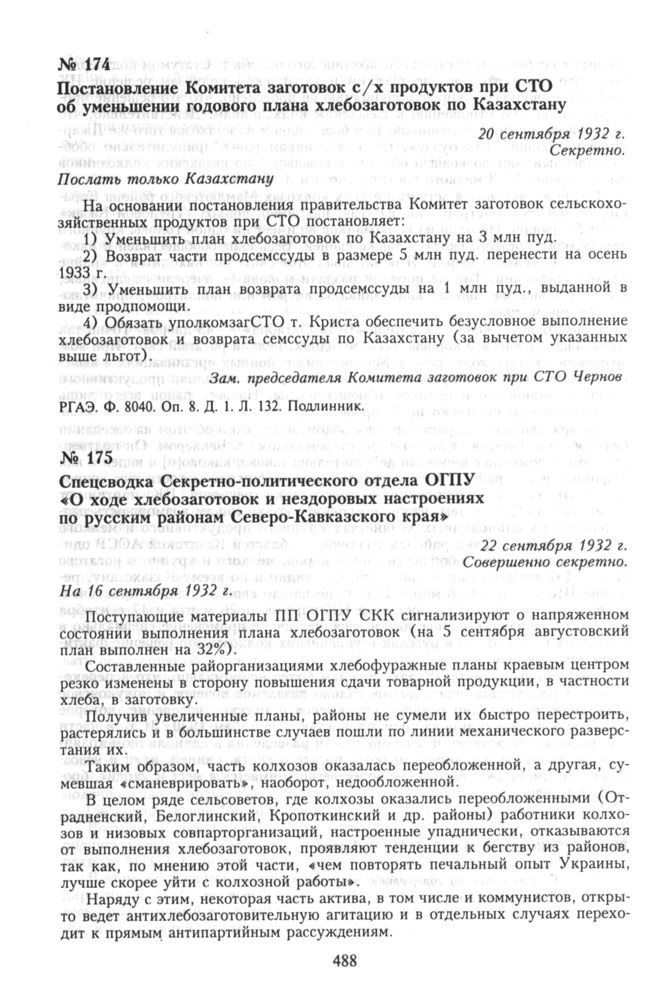 № 174
Постановление Комитета заготовок с/х продуктов при СТО об уменьшении годового плана хлебозаготовок по Казахстану

20 сентября 1932 г.
Секретно.

Послать только Казахстану

На основании постановления правительства Комитет заготовок сельскохозяйственных продуктов при СТО постановляет:

1) Уменьшить план хлебозаготовок по Казахстану на 3 млн пуд.

2) Возврат части продсемссуды в размере 5 млн пуд. перенести на осень 1933 г.

3) Уменьшить план возврата продсемссуды на 1 млн пуд., выданной в виде продпомощи.

4) Обязать уполкомзагСТО т. Криста обеспечить безусловное выполнение хлебозаготовок и возврата семссуды по Казахстану (за вычетом указанных выше льгот).

Зам. председателя Комитета заготовок при СТО Чернов

РГАЭ. Ф. 8040. Оп. 8. Д. 1. Л. 132. Подлинник.

№ 175
Спецсводка Секретно-политического отдела ОГПУ «О ходе хлебозаготовок и нездоровых настроениях по русским районам Северо-Кавказского края»

22 сентября 1932 г.
Совершенно секретно.

На 16 сентября 1932 г.

Поступающие материалы ПП ОГПУ СКК сигнализируют о напряженном состоянии выполнения плана хлебозаготовок (на 5 сентября августовский план выполнен на 32%).

Составленные райорганизациями хлебофуражные планы краевым центром резко изменены в сторону повышения сдачи товарной продукции, в частности хлеба, в заготовку.

Получив увеличенные планы, районы не сумели их быстро перестроить, растерялись и в большинстве случаев пошли по линии механического разверстания их.

Таким образом, часть колхозов оказалась переобложенной, а другая, сумевшая «сманеврировать», наоборот, недообложенной.

В целом ряде сельсоветов, где колхозы оказались переобложенными (Отрадненский, Белоглинский, Кропоткинский и др. районы) работники колхозов и низовых совпарторганизаций, настроенные упаднически, отказываются от выполнения хлебозаготовок, проявляют тенденции к бегству из районов, так как, по мнению этой части, «чем повторять печальный опыт Украины, лучше скорее уйти с колхозной работы».

Наряду с этим, некоторая часть актива, в том числе и коммунистов, открыто ведет антихлебозаготовительную агитацию и в отдельных случаях переходит к прямым антипартийным рассуждениям.

488